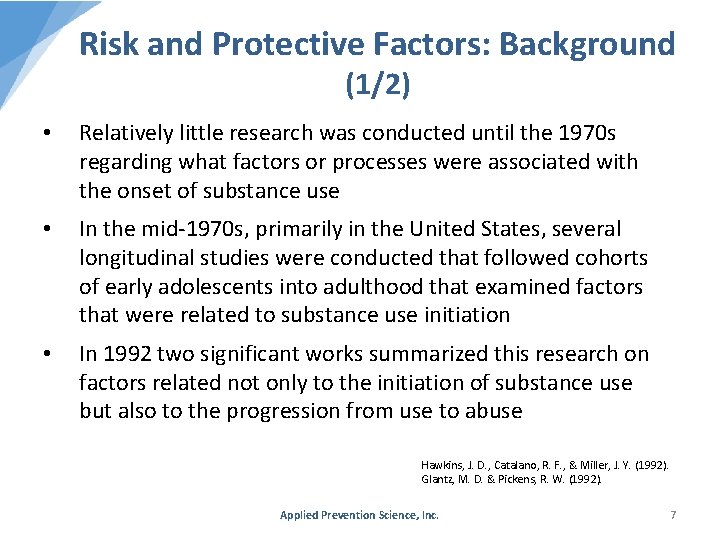 Risk and Protective Factors: Background (1/2)

• Relatively little research was conducted until the 1970s regarding what factors or processes were associated with the onset of substance use

• In the mid-1970s, primarily in the United States, several longitudinal studies were conducted that followed cohorts of early adolescents into adulthood that examined factors that were related to substance use initiation

• In 1992 two significant works summarized this research on factors related not only to the initiation of substance use but also to the progression from use to abuse

Hawkins, J. D., Catalano, R. F., & Miller, J. Y. (1992).
Glantz, M. D. & Pickens, R. W. (1992).

Applied Prevention Science, Inc.

7